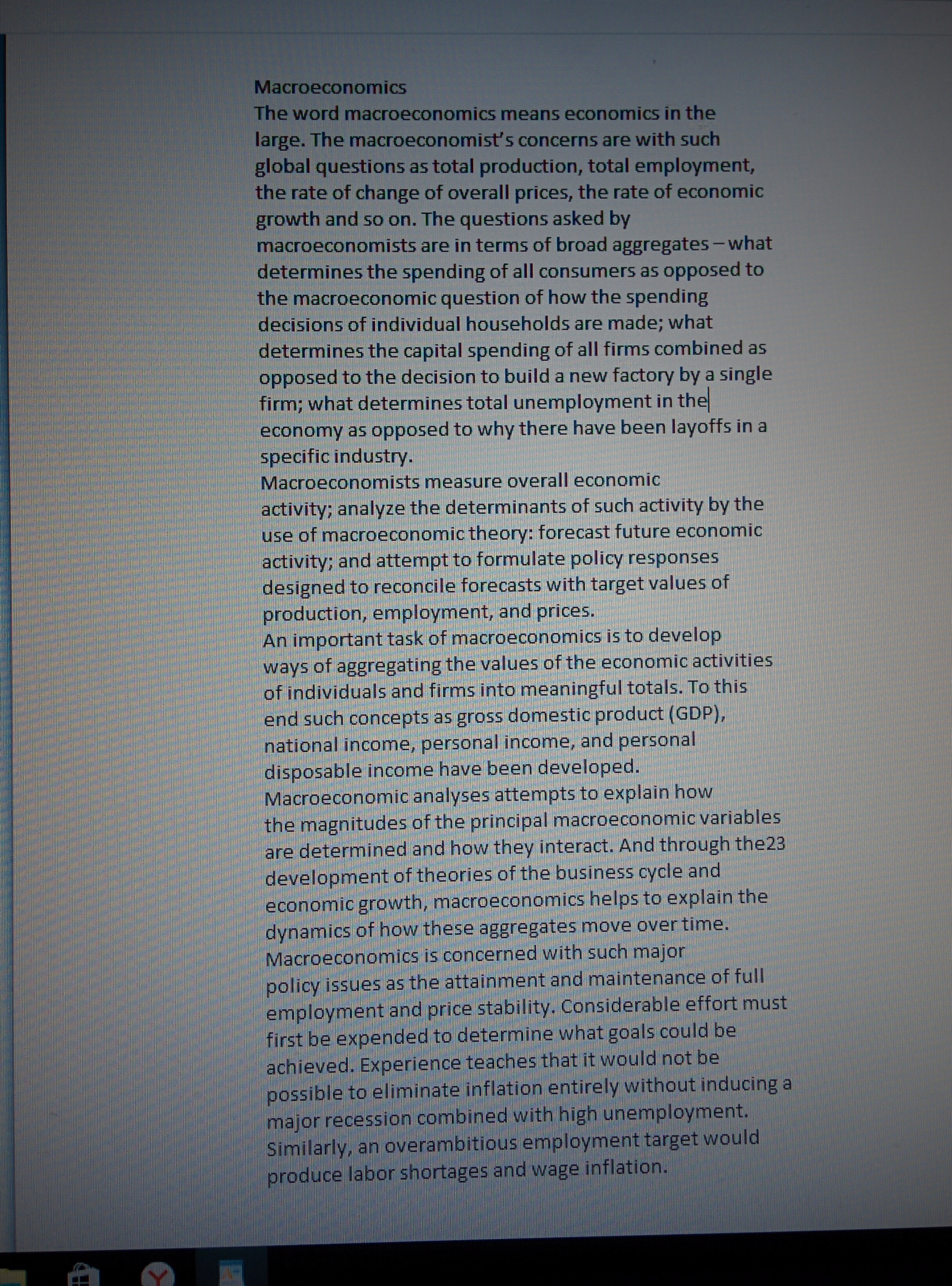 Macroeconomics
The word macroeconomics means economics in the large. The macroeconomist's concerns are with such global questions as total production, total employment, the rate of change of overall prices, the rate of economic growth and so on. The questions asked by macroeconomists are in terms of broad aggregates – what determines the spending of all consumers as opposed to the macroeconomic question of how the spending decisions of individual households are made; what determines the capital spending of all firms combined as opposed to the decision to build a new factory by a single firm; what determines total unemployment in the economy as opposed to why there have been layoffs in a specific industry.
Macroeconomists measure overall economic activity; analyze the determinants of such activity by the use of macroeconomic theory: forecast future economic activity; and attempt to formulate policy responses designed to reconcile forecasts with target values of production, employment, and prices.
An important task of macroeconomics is to develop ways of aggregating the values of the economic activities of individuals and firms into meaningful totals. To this end such concepts as gross domestic product (GDP), national income, personal income, and personal disposable income have been developed.
Macroeconomic analyses attempts to explain how the magnitudes of the principal macroeconomic variables are determined and how they interact. And through the23 development of theories of the business cycle and economic growth, macroeconomics helps to explain the dynamics of how these aggregates move over time.
Macroeconomics is concerned with such major policy issues as the attainment and maintenance of full employment and price stability. Considerable effort must first be expended to determine what goals could be achieved. Experience teaches that it would not be possible to eliminate inflation entirely without inducing a major recession combined with high unemployment. Similarly, an overambitious employment target would produce labor shortages and wage inflation.